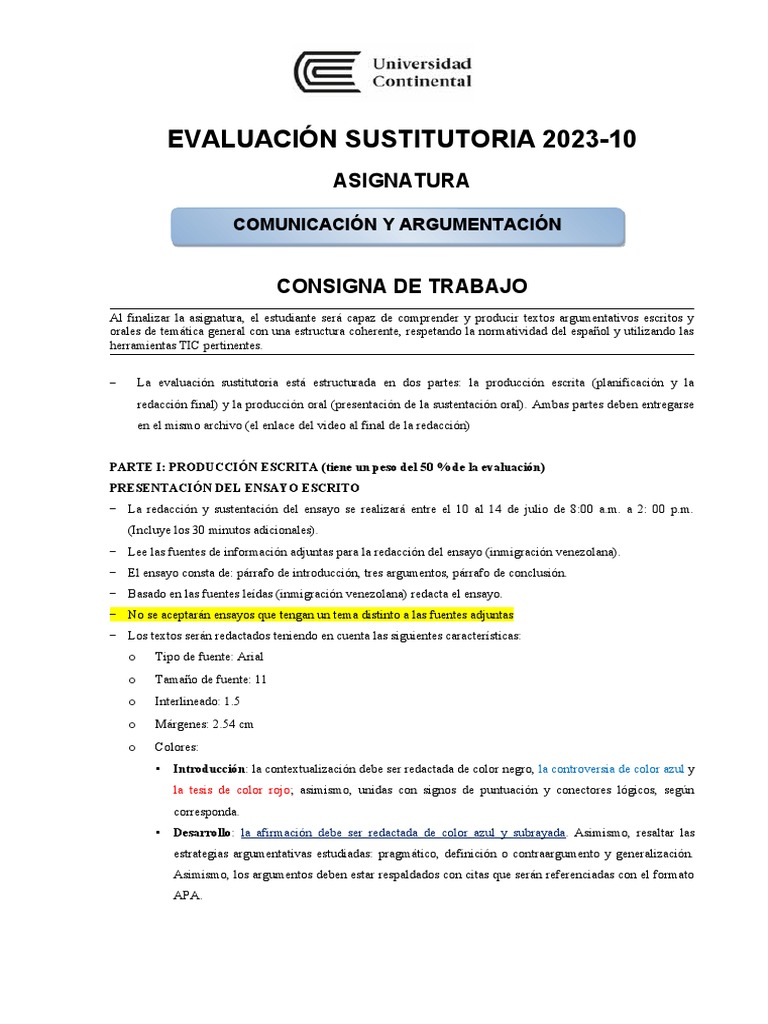 Universidad Continental

EVALUACIÓN SUSTITUTORIA 2023-10

ASIGNATURA

COMUNICACIÓN Y ARGUMENTACIÓN

CONSIGNA DE TRABAJO

Al finalizar la asignatura, el estudiante será capaz de comprender y producir textos argumentativos escritos y orales de temática general con una estructura coherente, respetando la normatividad del español y utilizando las herramientas TIC pertinentes.

– La evaluación sustitutoria está estructurada en dos partes: la producción escrita (planificación y la redacción final) y la producción oral (presentación de la sustentación oral). Ambas partes deben entregarse en el mismo archivo (el enlace del video al final de la redacción)

PARTE I: PRODUCCIÓN ESCRITA (tiene un peso del 50 % de la evaluación)
PRESENTACIÓN DEL ENSAYO ESCRITO

– La redacción y sustentación del ensayo se realizará entre el 10 al 14 de julio de 8:00 a.m. a 2: 00 p.m. (Incluye los 30 minutos adicionales).
– Lee las fuentes de información adjuntas para la redacción del ensayo (inmigración venezolana).
– El ensayo consta de: párrafo de introducción, tres argumentos, párrafo de conclusión.
– Basado en las fuentes leídas (inmigración venezolana) redacta el ensayo.
– No se aceptarán ensayos que tengan un tema distinto a las fuentes adjuntas
– Los textos serán redactados teniendo en cuenta las siguientes características:
o Tipo de fuente: Arial
o Tamaño de fuente: 11
o Interlineado: 1.5
o Márgenes: 2.54 cm
o Colores:
▪ Introducción: la contextualización debe ser redactada de color negro, la controversia de color azul y la tesis de color rojo; asimismo, unidas con signos de puntuación y conectores lógicos, según corresponda.
▪ Desarrollo: la afirmación debe ser redactada de color azul y subrayada. Asimismo, resaltar las estrategias argumentativas estudiadas: pragmático, definición o contraargumento y generalización. Asimismo, los argumentos deben estar respaldados con citas que serán referenciadas con el formato APA.